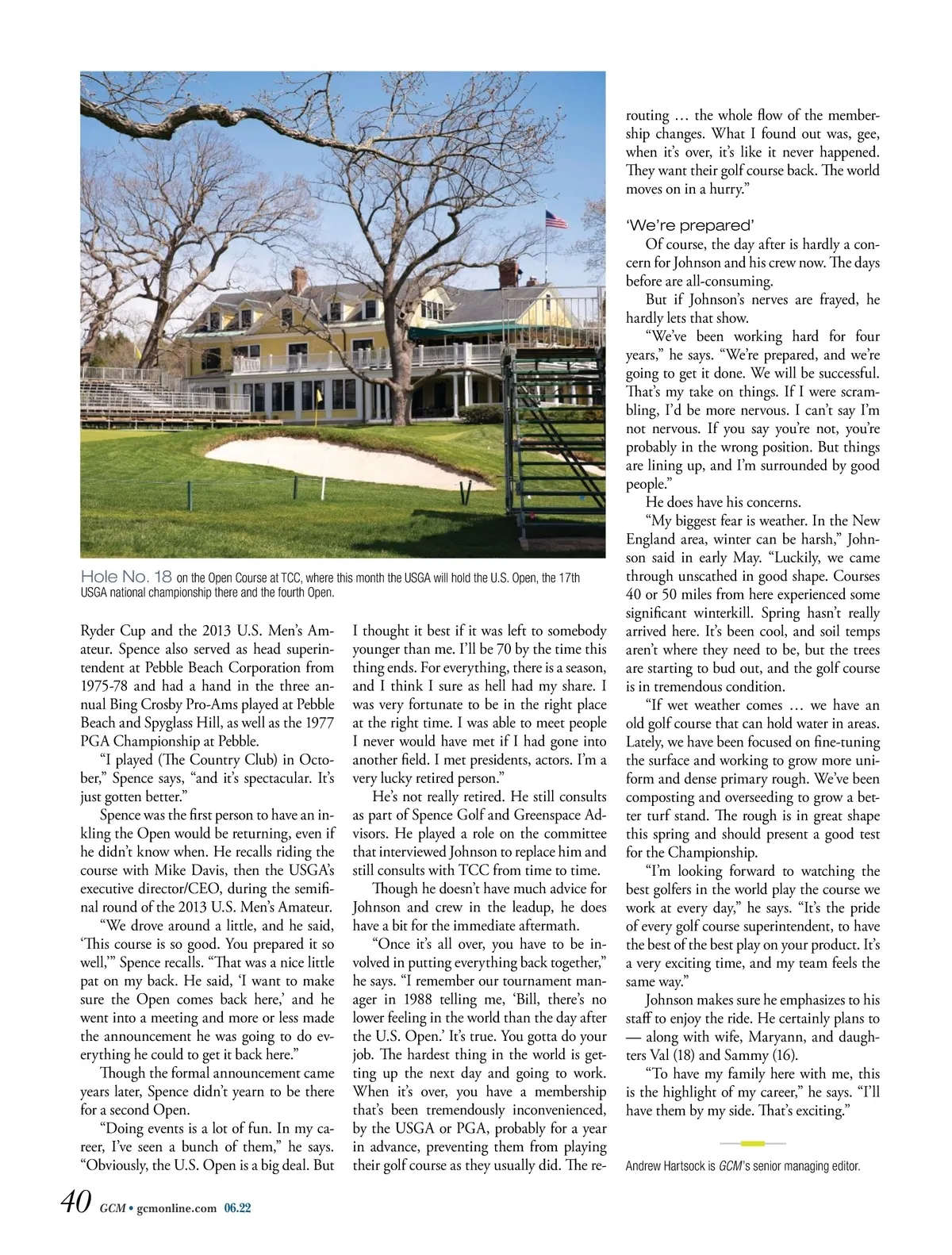 Hole No. 18 on the Open Course at TCC, where this month the USGA will hold the U.S. Open, the 17th USGA national championship there and the fourth Open.

Ryder Cup and the 2013 U.S. Men's Amateur. Spence also served as head superintendent at Pebble Beach Corporation from 1975-78 and had a hand in the three annual Bing Crosby Pro-Ams played at Pebble Beach and Spyglass Hill, as well as the 1977 PGA Championship at Pebble.

"I played (The Country Club) in October," Spence says, "and it's spectacular. It's just gotten better."

Spence was the first person to have an inkling the Open would be returning, even if he didn't know when. He recalls riding the course with Mike Davis, then the USGA's executive director/CEO, during the semifinal round of the 2013 U.S. Men's Amateur.

"We drove around a little, and he said, 'This course is so good. You prepared it so well,'" Spence recalls. "That was a nice little pat on my back. He said, 'I want to make sure the Open comes back here,' and he went into a meeting and more or less made the announcement he was going to do everything he could to get it back here."

Though the formal announcement came years later, Spence didn't yearn to be there for a second Open.

"Doing events is a lot of fun. In my career, I've seen a bunch of them," he says. "Obviously, the U.S. Open is a big deal. But I thought it best if it was left to somebody younger than me. I'll be 70 by the time this thing ends. For everything, there is a season, and I think I sure as hell had my share. I was very fortunate to be in the right place at the right time. I was able to meet people I never would have met if I had gone into another field. I met presidents, actors. I'm a very lucky retired person."

He's not really retired. He still consults as part of Spence Golf and Greenspace Advisors. He played a role on the committee that interviewed Johnson to replace him and still consults with TCC from time to time.

Though he doesn't have much advice for Johnson and crew in the leadup, he does have a bit for the immediate aftermath.

"Once it's all over, you have to be involved in putting everything back together," he says. "I remember our tournament manager in 1988 telling me, 'Bill, there's no lower feeling in the world than the day after the U.S. Open.' It's true. You gotta do your job. The hardest thing in the world is getting up the next day and going to work. When it's over, you have a membership that's been tremendously inconvenienced, by the USGA or PGA, probably for a year in advance, preventing them from playing their golf course as they usually did. The rerouting … the whole flow of the membership changes. What I found out was, gee, when it's over, it's like it never happened. They want their golf course back. The world moves on in a hurry."

'We're prepared'

Of course, the day after is hardly a concern for Johnson and his crew now. The days before are all-consuming.

But if Johnson's nerves are frayed, he hardly lets that show.

"We've been working hard for four years," he says. "We're prepared, and we're going to get it done. We will be successful. That's my take on things. If I were scrambling, I'd be more nervous. I can't say I'm not nervous. If you say you're not, you're probably in the wrong position. But things are lining up, and I'm surrounded by good people."

He does have his concerns.

"My biggest fear is weather. In the New England area, winter can be harsh," Johnson said in early May. "Luckily, we came through unscathed in good shape. Courses 40 or 50 miles from here experienced some significant winterkill. Spring hasn't really arrived here. It's been cool, and soil temps aren't where they need to be, but the trees are starting to bud out, and the golf course is in tremendous condition.

"If wet weather comes … we have an old golf course that can hold water in areas. Lately, we have been focused on fine-tuning the surface and working to grow more uniform and dense primary rough. We've been composting and overseeding to grow a better turf stand. The rough is in great shape this spring and should present a good test for the Championship.

"I'm looking forward to watching the best golfers in the world play the course we work at every day," he says. "It's the pride of every golf course superintendent, to have the best of the best play on your product. It's a very exciting time, and my team feels the same way."

Johnson makes sure he emphasizes to his staff to enjoy the ride. He certainly plans to — along with wife, Maryann, and daughters Val (18) and Sammy (16).

"To have my family here with me, this is the highlight of my career," he says. "I'll have them by my side. That's exciting."

Andrew Hartsock is GCM's senior managing editor.

40 GCM • gcmonline.com 06.22